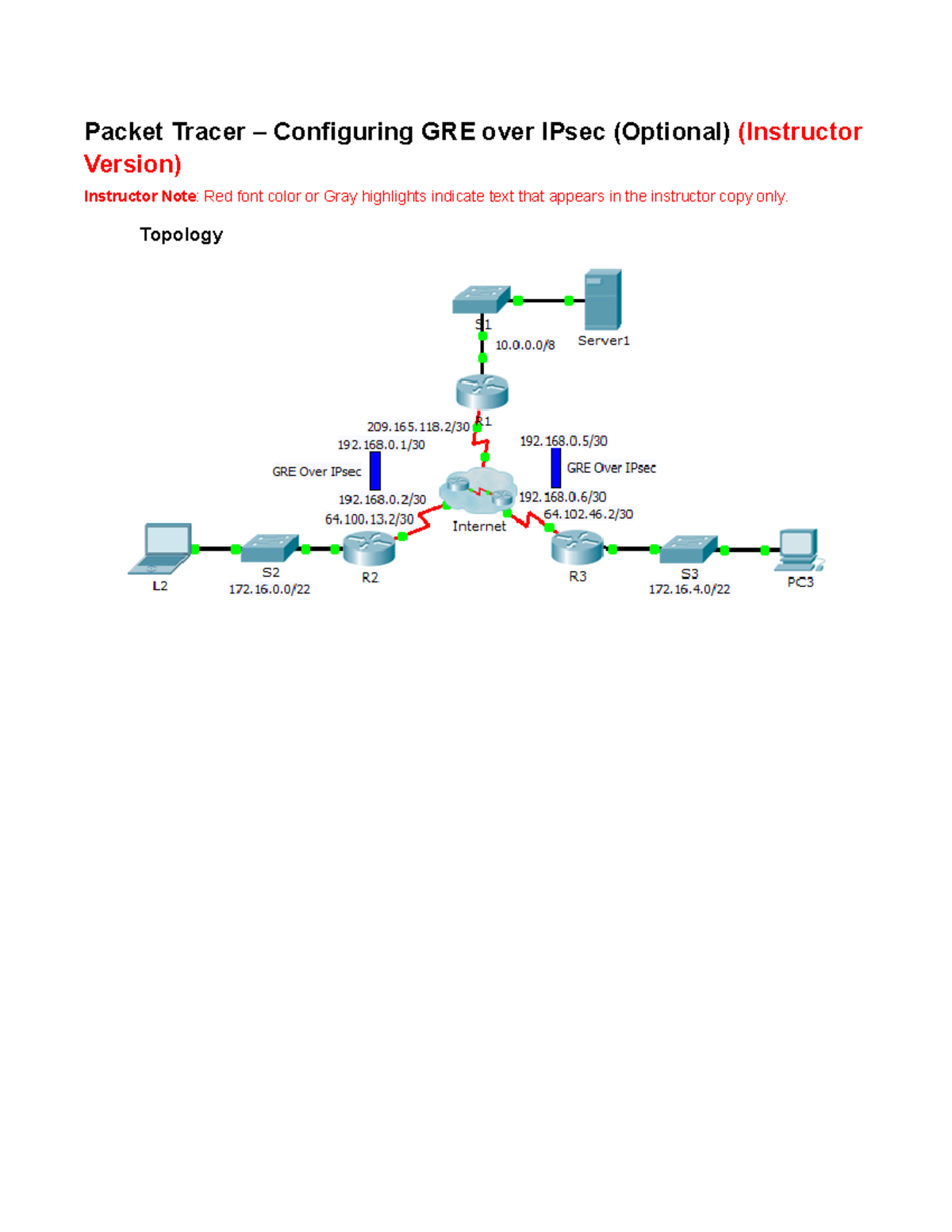 Packet Tracer – Configuring GRE over IPsec (Optional) (Instructor Version)

Instructor Note: Red font color or Gray highlights indicate text that appears in the instructor copy only.

Topology

S1
10.0.0.0/8
Server1
R1
209.165.118.2/30
192.168.0.1/30
192.168.0.5/30
GRE Over IPsec
GRE Over IPsec
192.168.0.2/30
64.100.13.2/30
Internet
192.168.0.6/30
64.102.46.2/30
L2
S2
172.16.0.0/22
R2
R3
S3
172.16.4.0/22
PC3